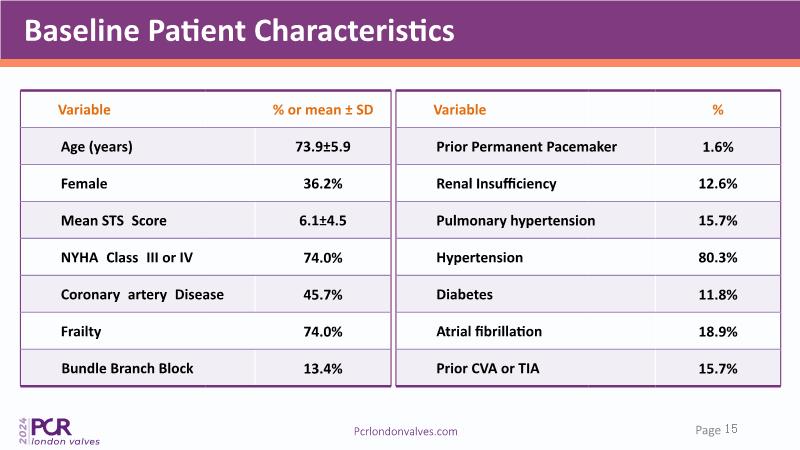 Baseline Patient Characteristics

| Variable | % or mean ± SD |
|---|---|
| Age (years) | 73.9±5.9 |
| Female | 36.2% |
| Mean STS Score | 6.1±4.5 |
| NYHA Class III or IV | 74.0% |
| Coronary artery Disease | 45.7% |
| Frailty | 74.0% |
| Bundle Branch Block | 13.4% |

| Variable | % |
|---|---|
| Prior Permanent Pacemaker | 1.6% |
| Renal Insufficiency | 12.6% |
| Pulmonary hypertension | 15.7% |
| Hypertension | 80.3% |
| Diabetes | 11.8% |
| Atrial fibrillation | 18.9% |
| Prior CVA or TIA | 15.7% |

2024 PCR london valves

Pcrlondonvalves.com

Page 15